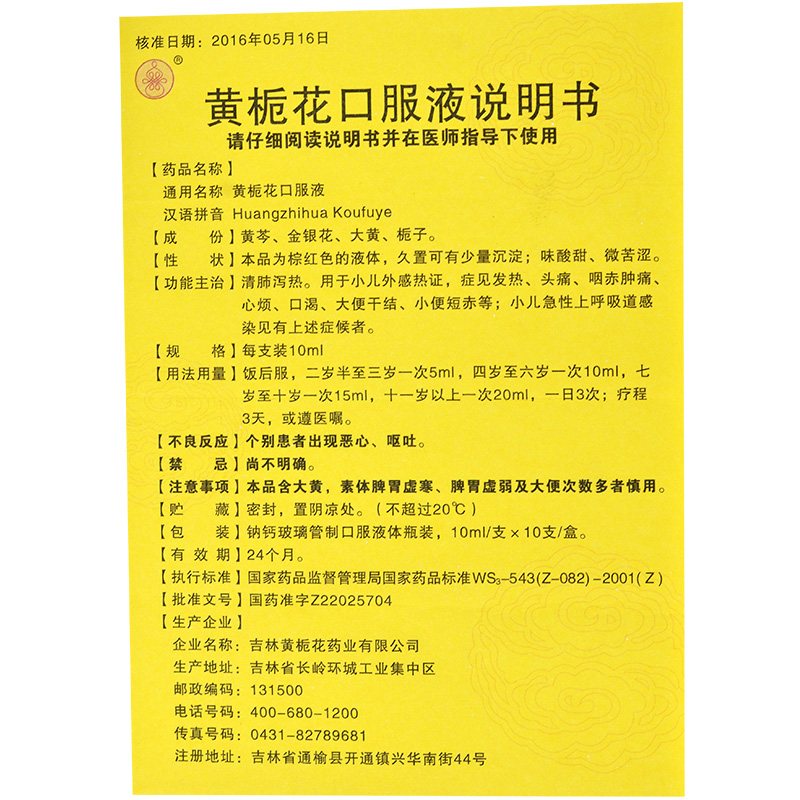 核准日期：2016年05月16日

®

黄栀花口服液说明书

请仔细阅读说明书并在医师指导下使用

【药品名称】
通用名称 黄栀花口服液
汉语拼音 Huangzhihua Koufuye

【成　　份】黄芩、金银花、大黄、栀子。

【性　　状】本品为棕红色的液体，久置可有少量沉淀；味酸甜、微苦涩。

【功能主治】清肺泻热。用于小儿外感热证，症见发热、头痛、咽赤肿痛、心烦、口渴、大便干结、小便短赤等；小儿急性上呼吸道感染见有上述症候者。

【规　　格】每支装10ml

【用法用量】饭后服，二岁半至三岁一次5ml，四岁至六岁一次10ml，七岁至十岁一次15ml，十一岁以上一次20ml，一日3次；疗程3天，或遵医嘱。

【不良反应】个别患者出现恶心、呕吐。

【禁　　忌】尚不明确。

【注意事项】本品含大黄，素体脾胃虚寒、脾胃虚弱及大便次数多者慎用。

【贮　　藏】密封，置阴凉处。（不超过20℃）

【包　　装】钠钙玻璃管制口服液体瓶装，10ml/支×10支/盒。

【有 效 期】24个月。

【执行标准】国家药品监督管理局国家药品标准$WS_3$-543(Z-082)-2001(Z)

【批准文号】国药准字Z22025704

【生产企业】
企业名称：吉林黄栀花药业有限公司
生产地址：吉林省长岭环城工业集中区
邮政编码：131500
电话号码：400-680-1200
传真号码：0431-82789681
注册地址：吉林省通榆县开通镇兴华南街44号